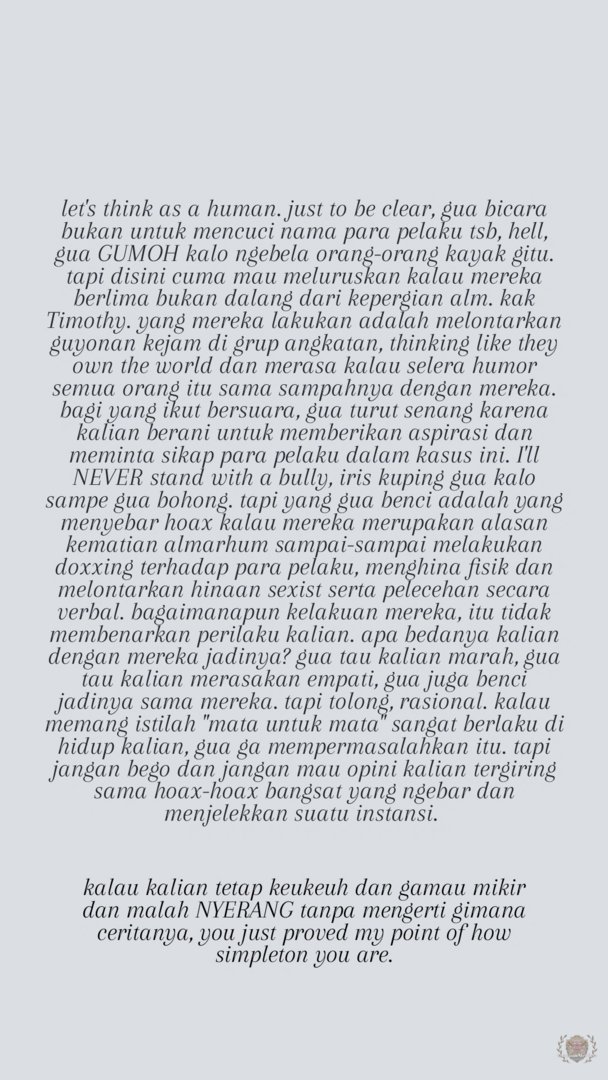 let's think as a human. just to be clear, gua bicara bukan untuk mencuci nama para pelaku tsb, hell, gua GUMOH kalo ngebela orang-orang kayak gitu. tapi disini cuma mau meluruskan kalau mereka berlima bukan dalang dari kepergian alm. kak Timothy. yang mereka lakukan adalah melontarkan guyonan kejam di grup angkatan, thinking like they own the world dan merasa kalau selera humor semua orang itu sama sampahnya dengan mereka. bagi yang ikut bersuara, gua turut senang karena kalian berani untuk memberikan aspirasi dan meminta sikap para pelaku dalam kasus ini. I'll NEVER stand with a bully, iris kuping gua kalo sampe gua bohong. tapi yang gua benci adalah yang menyebar hoax kalau mereka merupakan alasan kematian almarhum sampai-sampai melakukan doxxing terhadap para pelaku, menghina fisik dan melontarkan hinaan sexist serta pelecehan secara verbal. bagaimanapun kelakuan mereka, itu tidak membenarkan perilaku kalian. apa bedanya kalian dengan mereka jadinya? gua tau kalian marah, gua tau kalian merasakan empati, gua juga benci jadinya sama mereka. tapi tolong, rasional. kalau memang istilah "mata untuk mata" sangat berlaku di hidup kalian, gua ga mempermasalahkan itu. tapi jangan bego dan jangan mau opini kalian tergiring sama hoax-hoax bangsat yang ngebar dan menjelekkan suatu instansi.

kalau kalian tetap keukeuh dan gamau mikir dan malah NYERANG tanpa mengerti gimana ceritanya, you just proved my point of how simpleton you are.